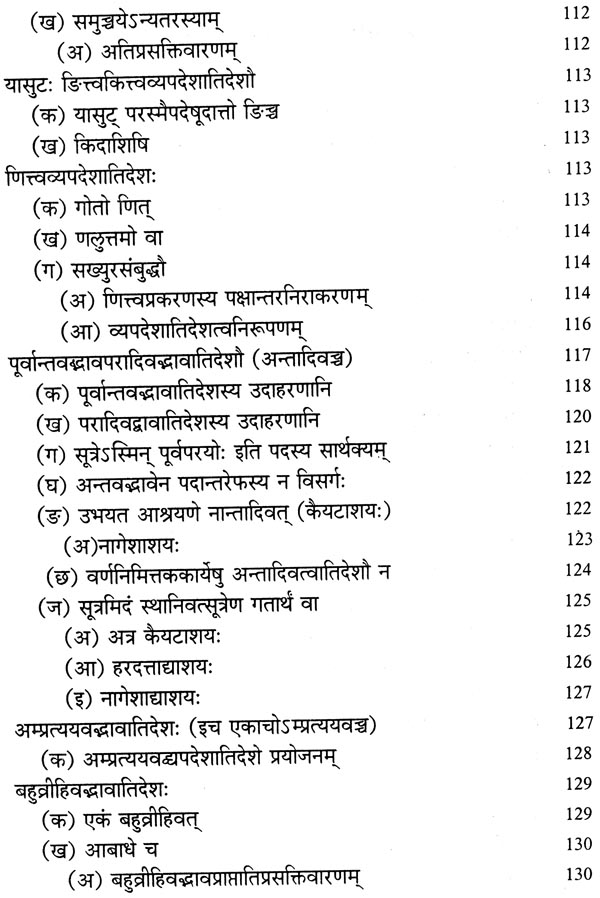 (ख) समुच्चयेऽन्यतरस्याम् 112

(अ) अतिप्रसक्तिवारणम् 112

यासुटः ङित्त्वकित्त्वव्यपदेशातिदेशौ 113

(क) यासुट् परस्मैपदेषूदात्तो ङिच्च 113

(ख) किदाशिषि 113

णित्त्वव्यपदेशातिदेशः 113

(क) गोतो णित् 113

(ख) णलुत्तमो वा 114

(ग) सख्युरसंबुद्धौ 114

(अ) णित्त्वप्रकरणस्य पक्षान्तरनिराकरणम् 114

(आ) व्यपदेशातिदेशत्वनिरूपणम् 116

पूर्वान्तवद्भावपरादिवद्भावातिदेशौ (अन्तादिवच्च) 117

(क) पूर्वान्तवद्भावातिदेशस्य उदाहरणानि 118

(ख) परादिवद्भावातिदेशस्य उदाहरणानि 120

(ग) सूत्रेऽस्मिन् पूर्वपरयोः इति पदस्य सार्थक्यम् 121

(घ) अन्तवद्भावेन पदान्तरेफस्य न विसर्गः 122

(ङ) उभयत आश्रयणे नान्तादिवत् (कैयटाशयः) 122

(अ)नागेशाशयः 123

(छ) वर्णनिमित्तककार्येषु अन्तादिवत्वातिदेशौ न 124

(ज) सूत्रमिदं स्थानिवत्सूत्रेण गतार्थं वा 125

(अ) अत्र कैयटाशयः 125

(आ) हरदत्ताद्याशयः 126

(इ) नागेशाद्याशयः 127

अम्प्रत्ययवद्भावातिदेशः (इच एकाचोऽम्प्रत्ययवच्च) 127

(क) अम्प्रत्ययवद्व्यपदेशातिदेशे प्रयोजनम् 128

बहुव्रीहिवद्भावातिदेशः 129

(क) एकं बहुव्रीहिवत् 129

(ख) आबाधे च 130

(अ) बहुव्रीहिवद्भावप्राप्तातिप्रसक्तिवारणम् 130